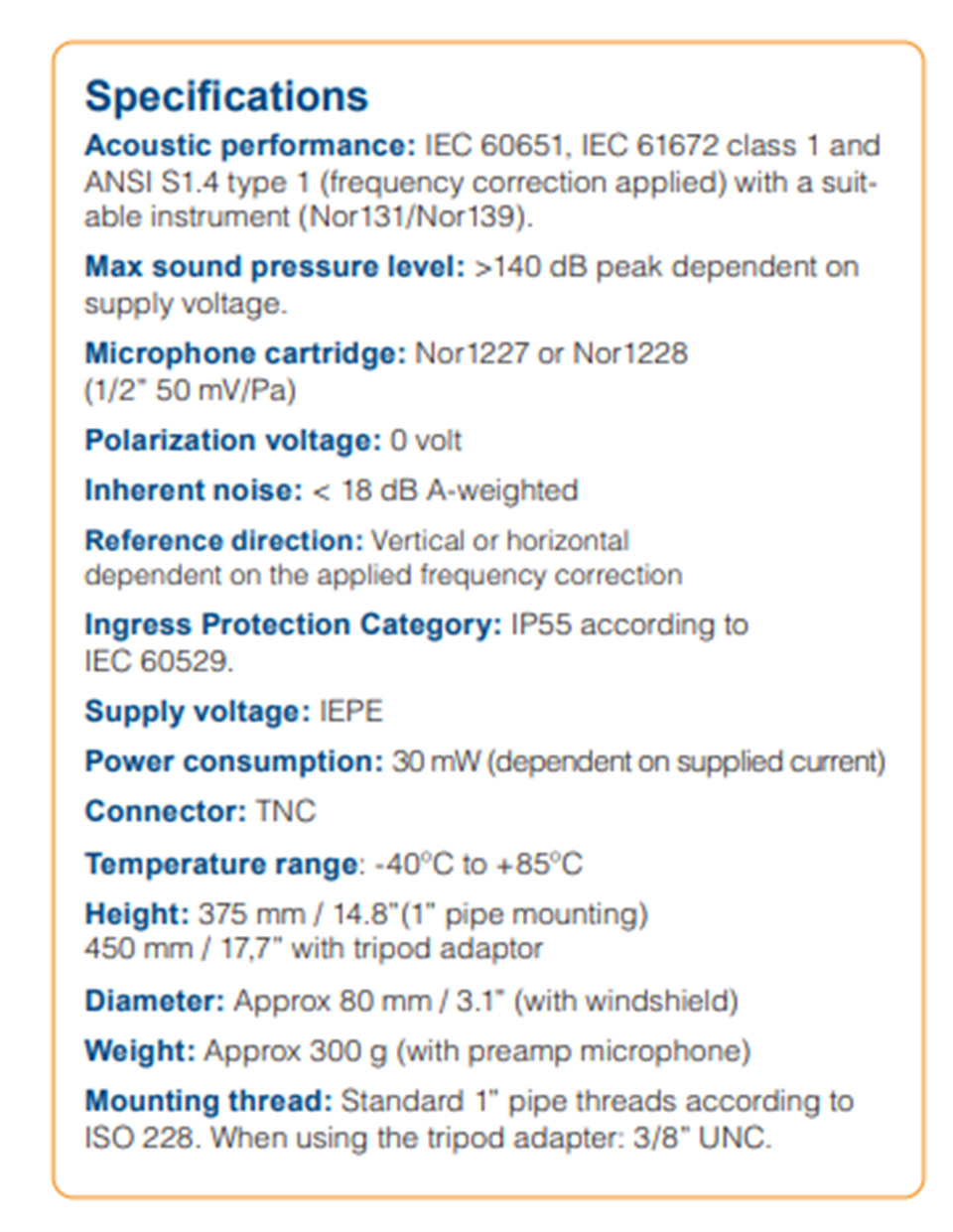 Specifications

Acoustic performance: IEC 60651, IEC 61672 class 1 and ANSI S1.4 type 1 (frequency correction applied) with a suitable instrument (Nor131/Nor139).

Max sound pressure level: >140 dB peak dependent on supply voltage.

Microphone cartridge: Nor1227 or Nor1228 (1/2" 50 mV/Pa)

Polarization voltage: 0 volt

Inherent noise: < 18 dB A-weighted

Reference direction: Vertical or horizontal dependent on the applied frequency correction

Ingress Protection Category: IP55 according to IEC 60529.

Supply voltage: IEPE

Power consumption: 30 mW (dependent on supplied current)

Connector: TNC

Temperature range: -40°C to +85°C

Height: 375 mm / 14.8"(1" pipe mounting) 450 mm / 17,7" with tripod adaptor

Diameter: Approx 80 mm / 3.1" (with windshield)

Weight: Approx 300 g (with preamp microphone)

Mounting thread: Standard 1" pipe threads according to ISO 228. When using the tripod adapter: 3/8" UNC.